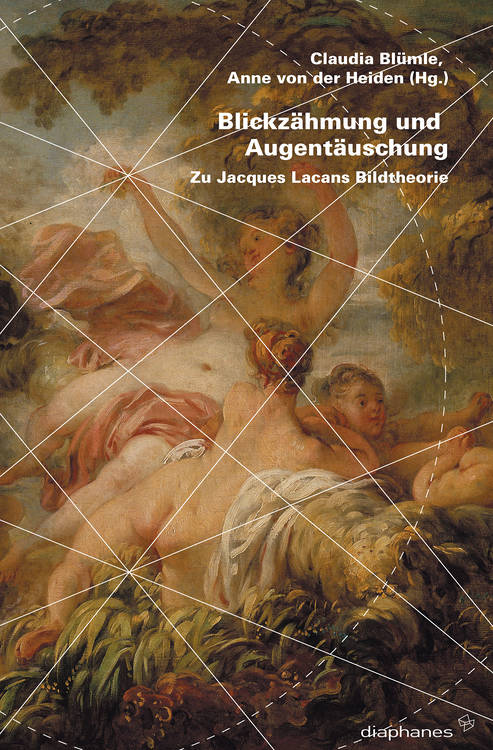 Claudia Blümle,
Anne von der Heiden (Hg.)

Blickzähmung und Augentäuschung

Zu Jacques Lacans Bildtheorie

diaphanes